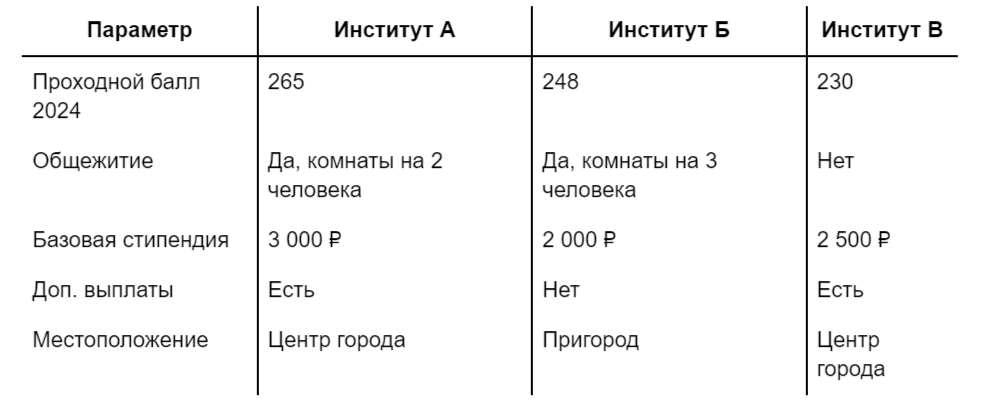 | Параметр | Институт А | Институт Б | Институт В |
|---|---|---|---|
| Проходной балл 2024 | 265 | 248 | 230 |
| Общежитие | Да, комнаты на 2 человека | Да, комнаты на 3 человека | Нет |
| Базовая стипендия | 3 000 ₽ | 2 000 ₽ | 2 500 ₽ |
| Доп. выплаты | Есть | Нет | Есть |
| Местоположение | Центр города | Пригород | Центр города |